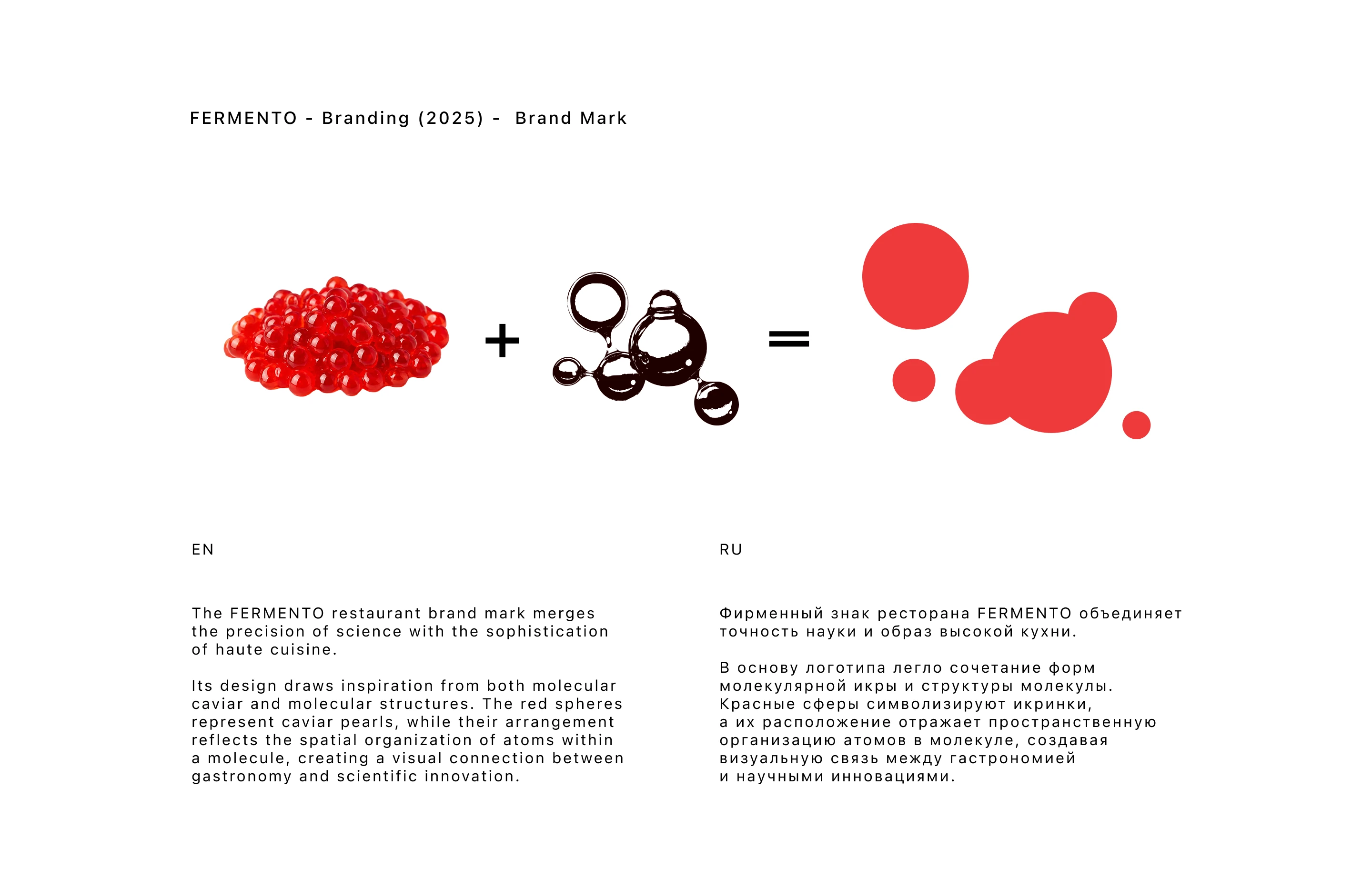 FERMENTO - Branding (2025) - Brand Mark

+ =

EN

The FERMENTO restaurant brand mark merges the precision of science with the sophistication of haute cuisine.

Its design draws inspiration from both molecular caviar and molecular structures. The red spheres represent caviar pearls, while their arrangement reflects the spatial organization of atoms within a molecule, creating a visual connection between gastronomy and scientific innovation.

RU

Фирменный знак ресторана FERMENTO объединяет точность науки и образ высокой кухни.

В основу логотипа легло сочетание форм молекулярной икры и структуры молекулы. Красные сферы символизируют икринки, а их расположение отражает пространственную организацию атомов в молекуле, создавая визуальную связь между гастрономией и научными инновациями.